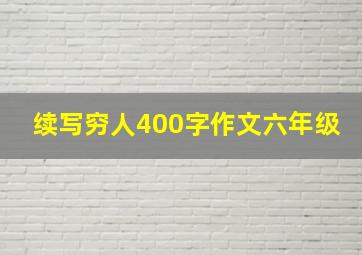 续写穷人400字作文六年级